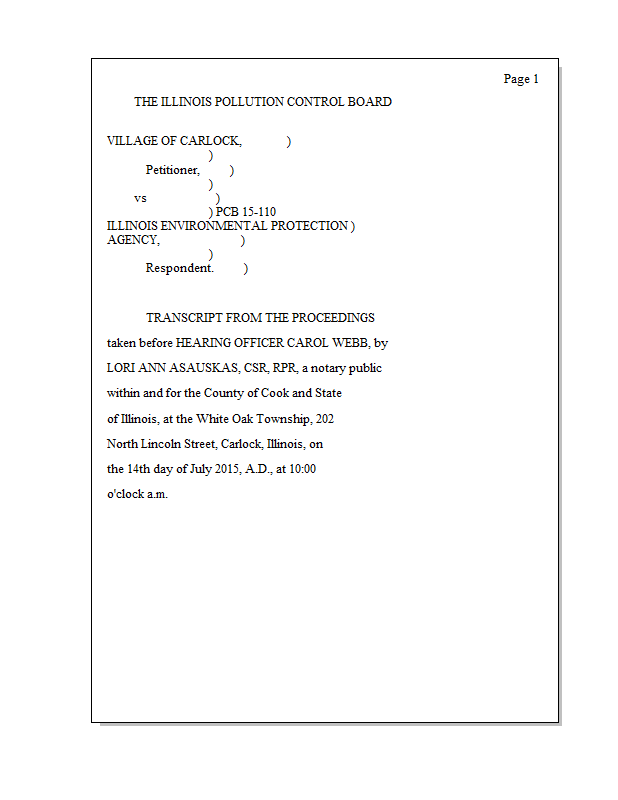 Page 1

THE ILLINOIS POLLUTION CONTROL BOARD

VILLAGE OF CARLOCK, )
)
Petitioner, )
)
vs )
) PCB 15-110
ILLINOIS ENVIRONMENTAL PROTECTION )
AGENCY, )
)
Respondent. )

TRANSCRIPT FROM THE PROCEEDINGS taken before HEARING OFFICER CAROL WEBB, by LORI ANN ASAUSKAS, CSR, RPR, a notary public within and for the County of Cook and State of Illinois, at the White Oak Township, 202 North Lincoln Street, Carlock, Illinois, on the 14th day of July 2015, A.D., at 10:00 o'clock a.m.